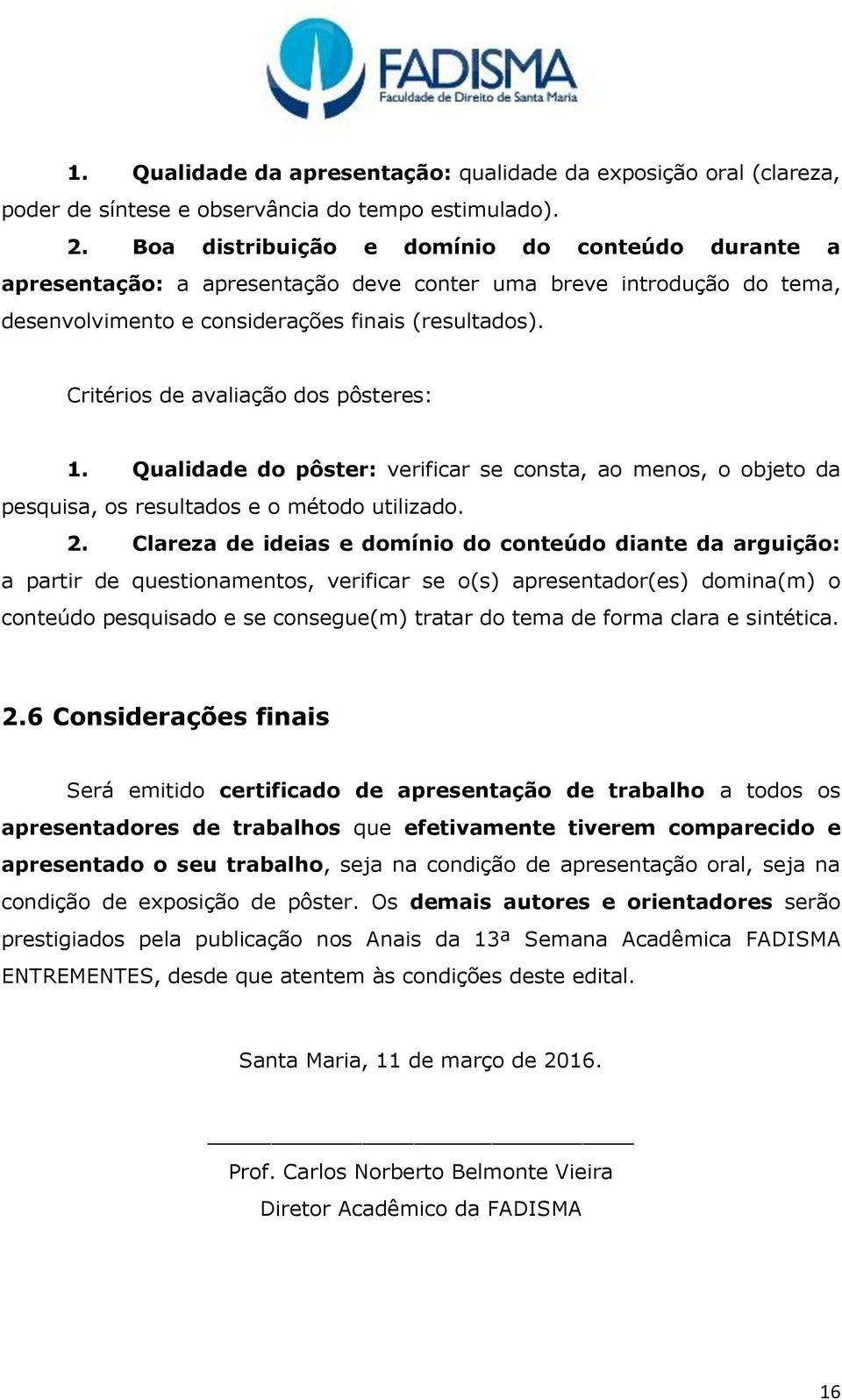 FADISMA
Faculdade de Direito de Santa Maria

1. Qualidade da apresentação: qualidade da exposição oral (clareza, poder de síntese e observância do tempo estimulado).

2. Boa distribuição e domínio do conteúdo durante a apresentação: a apresentação deve conter uma breve introdução do tema, desenvolvimento e considerações finais (resultados).

Critérios de avaliação dos pôsteres:

1. Qualidade do pôster: verificar se consta, ao menos, o objeto da pesquisa, os resultados e o método utilizado.

2. Clareza de ideias e domínio do conteúdo diante da arguição: a partir de questionamentos, verificar se o(s) apresentador(es) domina(m) o conteúdo pesquisado e se consegue(m) tratar do tema de forma clara e sintética.

2.6 Considerações finais

Será emitido certificado de apresentação de trabalho a todos os apresentadores de trabalhos que efetivamente tiverem comparecido e apresentado o seu trabalho, seja na condição de apresentação oral, seja na condição de exposição de pôster. Os demais autores e orientadores serão prestigiados pela publicação nos Anais da 13ª Semana Acadêmica FADISMA ENTREMENTES, desde que atentem às condições deste edital.

Santa Maria, 11 de março de 2016.

Prof. Carlos Norberto Belmonte Vieira
Diretor Acadêmico da FADISMA

16